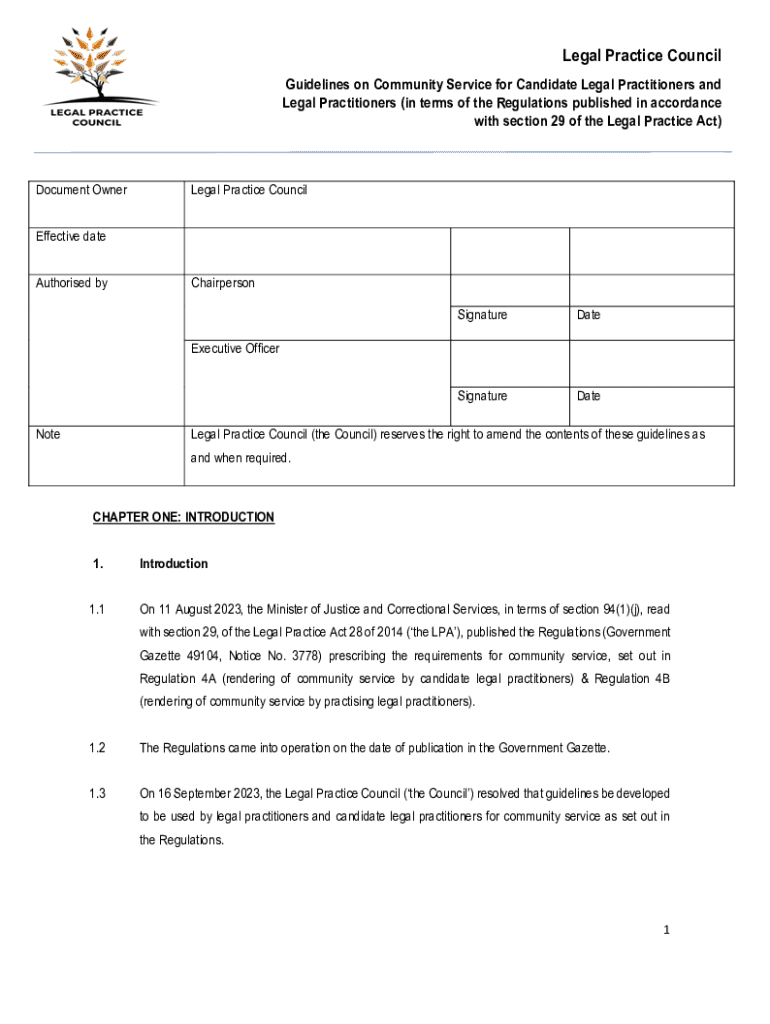 LEGAL PRACTICE COUNCIL

Legal Practice Council

Guidelines on Community Service for Candidate Legal Practitioners and Legal Practitioners (in terms of the Regulations published in accordance with section 29 of the Legal Practice Act)

| Document Owner | Legal Practice Council | | |
|---|---|---|---|
| Effective date | | | |
| Authorised by | Chairperson | | |
| | | Signature | Date |
| | Executive Officer | | |
| | | Signature | Date |
| Note | Legal Practice Council (the Council) reserves the right to amend the contents of these guidelines as and when required. | | |

CHAPTER ONE: INTRODUCTION

1. Introduction

1.1 On 11 August 2023, the Minister of Justice and Correctional Services, in terms of section 94(1)(j), read with section 29, of the Legal Practice Act 28 of 2014 ('the LPA'), published the Regulations (Government Gazette 49104, Notice No. 3778) prescribing the requirements for community service, set out in Regulation 4A (rendering of community service by candidate legal practitioners) & Regulation 4B (rendering of community service by practising legal practitioners).

1.2 The Regulations came into operation on the date of publication in the Government Gazette.

1.3 On 16 September 2023, the Legal Practice Council ('the Council') resolved that guidelines be developed to be used by legal practitioners and candidate legal practitioners for community service as set out in the Regulations.

1